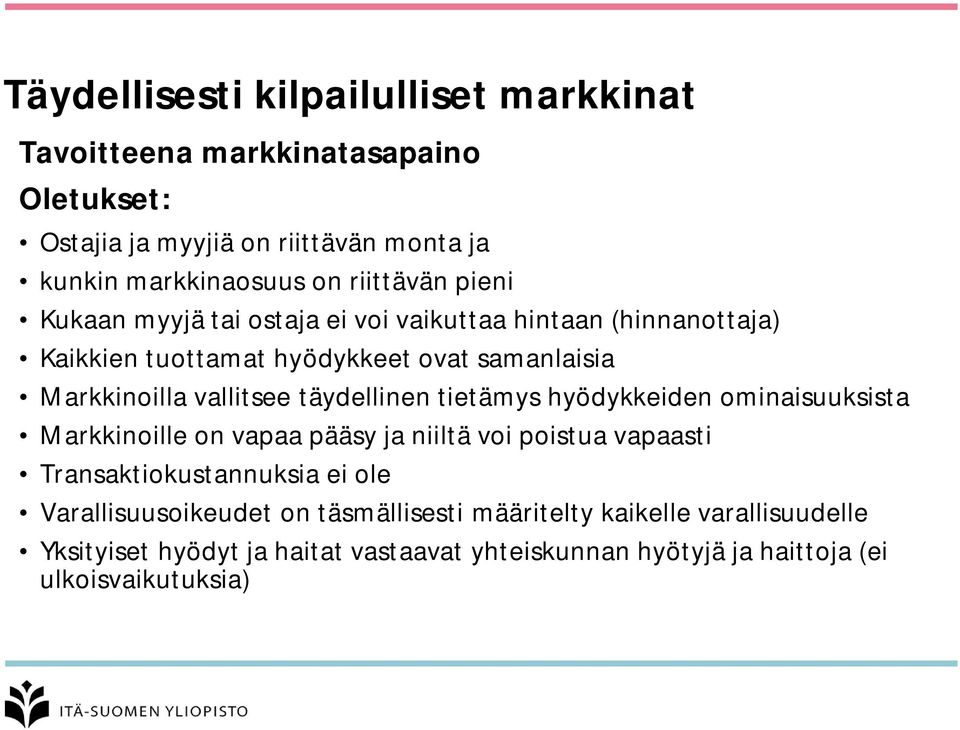 Täydellisesti kilpailulliset markkinat

Tavoitteena markkinatasapaino

Oletukset:

• Ostajia ja myyjiä on riittävän monta ja
• kunkin markkinaosuus on riittävän pieni
• Kukaan myyjä tai ostaja ei voi vaikuttaa hintaan (hinnanottaja)
• Kaikkien tuottamat hyödykkeet ovat samanlaisia
• Markkinoilla vallitsee täydellinen tietämys hyödykkeiden ominaisuuksista
• Markkinoille on vapaa pääsy ja niiltä voi poistua vapaasti
• Transaktiokustannuksia ei ole
• Varallisuusoikeudet on täsmällisesti määritelty kaikelle varallisuudelle
• Yksityiset hyödyt ja haitat vastaavat yhteiskunnan hyötyjä ja haittoja (ei ulkoisvaikutuksia)

ITÄ-SUOMEN YLIOPISTO